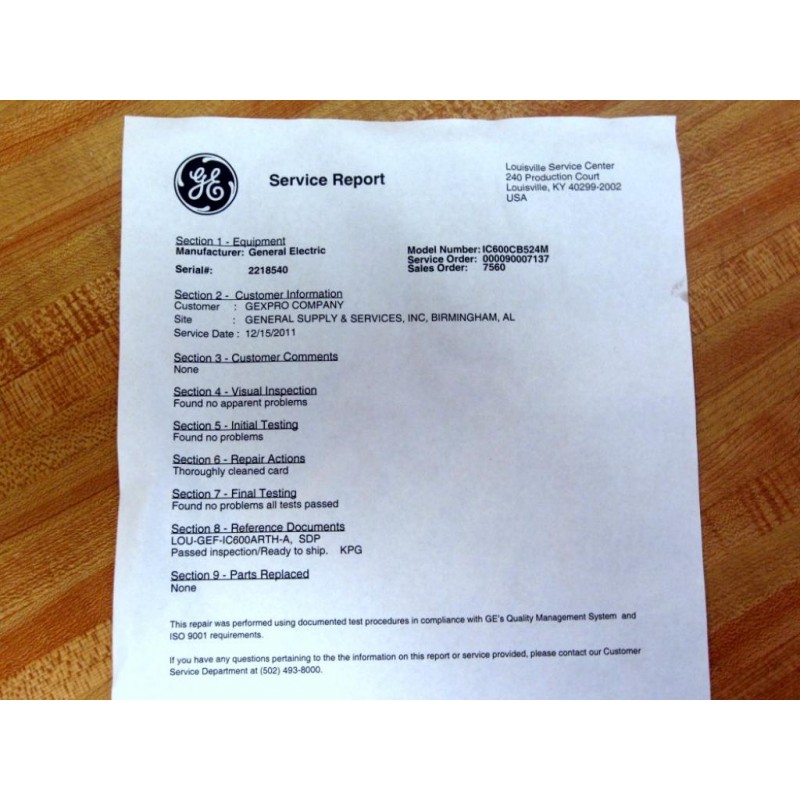 GE

Service Report

Louisville Service Center
240 Production Court
Louisville, KY 40299-2002
USA

Section 1 - Equipment
Manufacturer: General Electric
Serial#: 2218540

Model Number: IC600CB524M
Service Order: 000090007137
Sales Order: 7560

Section 2 - Customer Information
Customer : GEXPRO COMPANY
Site : GENERAL SUPPLY & SERVICES, INC, BIRMINGHAM, AL
Service Date : 12/15/2011

Section 3 - Customer Comments
None

Section 4 - Visual Inspection
Found no apparent problems

Section 5 - Initial Testing
Found no problems

Section 6 - Repair Actions
Thoroughly cleaned card

Section 7 - Final Testing
Found no problems all tests passed

Section 8 - Reference Documents
LOU-GEF-IC600ARTH-A, SDP
Passed inspection/Ready to ship. KPG

Section 9 - Parts Replaced
None

This repair was performed using documented test procedures in compliance with GE's Quality Management System and ISO 9001 requirements.

If you have any questions pertaining to the the information on this report or service provided, please contact our Customer Service Department at (502) 493-8000.